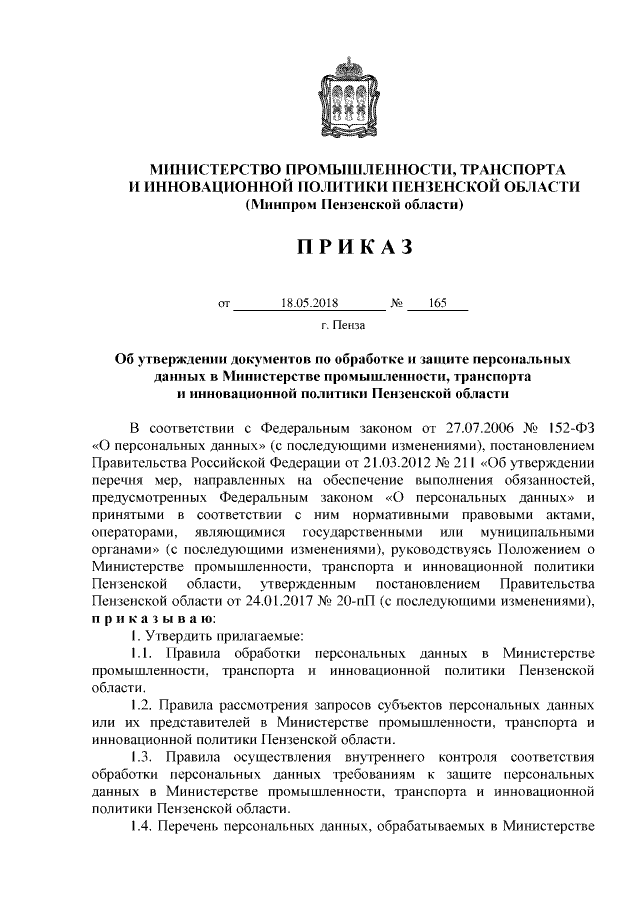 МИНИСТЕРСТВО ПРОМЫШЛЕННОСТИ, ТРАНСПОРТА И ИННОВАЦИОННОЙ ПОЛИТИКИ ПЕНЗЕНСКОЙ ОБЛАСТИ
(Минпром Пензенской области)

ПРИКАЗ

от 18.05.2018 № 165

г. Пенза

Об утверждении документов по обработке и защите персональных данных в Министерстве промышленности, транспорта и инновационной политики Пензенской области

В соответствии с Федеральным законом от 27.07.2006 № 152-ФЗ «О персональных данных» (с последующими изменениями), постановлением Правительства Российской Федерации от 21.03.2012 № 211 «Об утверждении перечня мер, направленных на обеспечение выполнения обязанностей, предусмотренных Федеральным законом «О персональных данных» и принятыми в соответствии с ним нормативными правовыми актами, операторами, являющимися государственными или муниципальными органами» (с последующими изменениями), руководствуясь Положением о Министерстве промышленности, транспорта и инновационной политики Пензенской области, утвержденным постановлением Правительства Пензенской области от 24.01.2017 № 20-пП (с последующими изменениями), приказываю:

1. Утвердить прилагаемые:

1.1. Правила обработки персональных данных в Министерстве промышленности, транспорта и инновационной политики Пензенской области.

1.2. Правила рассмотрения запросов субъектов персональных данных или их представителей в Министерстве промышленности, транспорта и инновационной политики Пензенской области.

1.3. Правила осуществления внутреннего контроля соответствия обработки персональных данных требованиям к защите персональных данных в Министерстве промышленности, транспорта и инновационной политики Пензенской области.

1.4. Перечень персональных данных, обрабатываемых в Министерстве